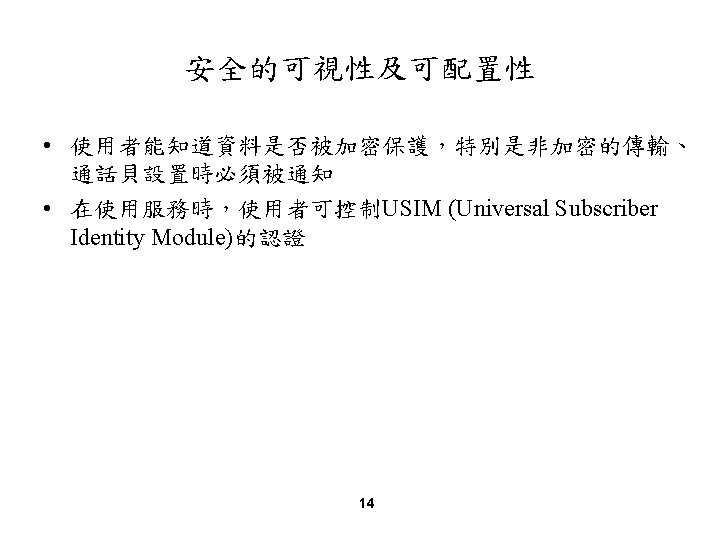 安全的可視性及可配置性

• 使用者能知道資料是否被加密保護，特別是非加密的傳輸、通話貝設置時必須被通知

• 在使用服務時，使用者可控制USIM (Universal Subscriber Identity Module)的認證

14